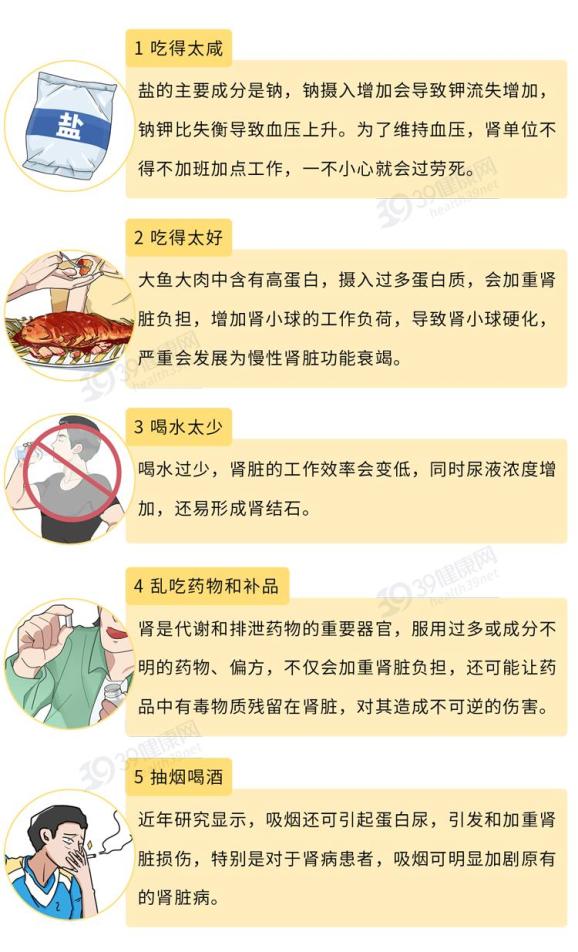 盐

1 吃得太咸

盐的主要成分是钠，钠摄入增加会导致钾流失增加，钠钾比失衡导致血压上升。为了维持血压，肾单位不得不加班加点工作，一不小心就会过劳死。

2 吃得太好

大鱼大肉中含有高蛋白，摄入过多蛋白质，会加重肾脏负担，增加肾小球的工作负荷，导致肾小球硬化，严重会发展为慢性肾脏功能衰竭。

3 喝水太少

喝水过少，肾脏的工作效率会变低，同时尿液浓度增加，还易形成肾结石。

4 乱吃药物和补品

肾是代谢和排泄药物的重要器官，服用过多或成分不明的药物、偏方，不仅会加重肾脏负担，还可能让药品中有毒物质残留在肾脏，对其造成不可逆的伤害。

5 抽烟喝酒

近年研究显示，吸烟还可引起蛋白尿，引发和加重肾脏损伤，特别是对于肾病患者，吸烟可明显加剧原有的肾脏病。

39健康网 health.39.net